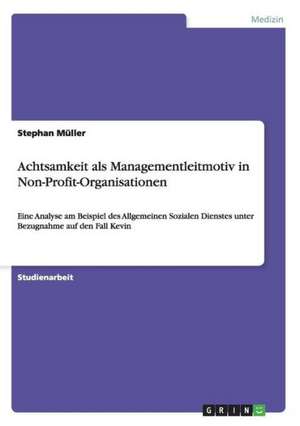 Medizin

Stephan Müller

Achtsamkeit als Managementleitmotiv in Non-Profit-Organisationen

Eine Analyse am Beispiel des Allgemeinen Sozialen Dienstes unter Bezugnahme auf den Fall Kevin

Studienarbeit

GRIN